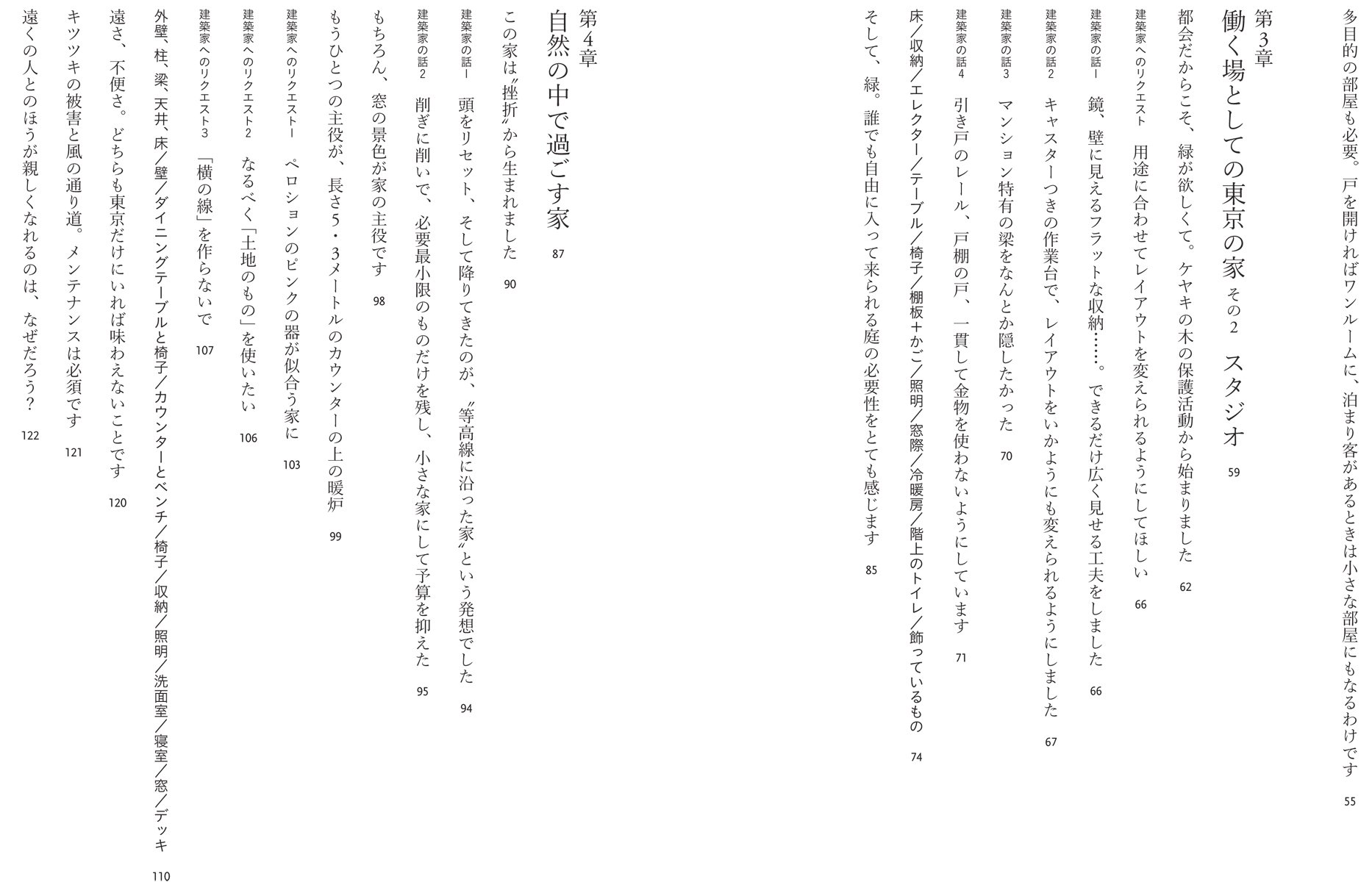 多目的の部屋も必要。戸を開ければワンルームに、泊まり客があるときは小さな部屋にもなるわけです　55

第3章
働く場としての東京の家　その2　スタジオ　59

都会だからこそ、緑が欲しくて。ケヤキの木の保護活動から始まりました　62

建築家へのリクエスト　用途に合わせてレイアウトを変えられるようにしてほしい　66

建築家の話1　鏡、壁に見えるフラットな収納……。できるだけ広く見せる工夫をしました　66

建築家の話2　キャスターつきの作業台で、レイアウトをいかようにも変えられるようにしました　67

建築家の話3　マンション特有の梁をなんとか隠したかった　70

建築家の話4　引き戸のレール、戸棚の戸、一貫して金物を使わないようにしています　71

床／収納／エレクター／テーブル／椅子／棚板＋かご／照明／窓際／冷暖房／階上のトイレ／飾っているもの　74

そして、緑。誰でも自由に入って来られる庭の必要性をとても感じます　85

第4章
自然の中で過ごす家　87

この家は〝挫折〟から生まれました　90

建築家の話1　頭をリセット、そして降りてきたのが、〝等高線に沿った家〟という発想でした　94

建築家の話2　削ぎに削いで、必要最小限のものだけを残し、小さな家にして予算を抑えた　95

もちろん、窓の景色が家の主役です　98

もうひとつの主役が、長さ5・3メートルのカウンターの上の暖炉　99

建築家へのリクエスト1　ペロションのピンクの器が似合う家に　103

建築家へのリクエスト2　なるべく「土地のもの」を使いたい　106

建築家へのリクエスト3　「横の線」を作らないで　107

外壁、柱、梁、天井、床／壁／ダイニングテーブルと椅子／カウンターとベンチ／椅子／収納／照明／洗面室／寝室／窓／デッキ　110

遠さ、不便さ。どちらも東京だけにいれば味わえないことです　120

キツツキの被害と風の通り道。メンテナンスは必須です　121

遠くの人とのほうが親しくなれるのは、なぜだろう？　122